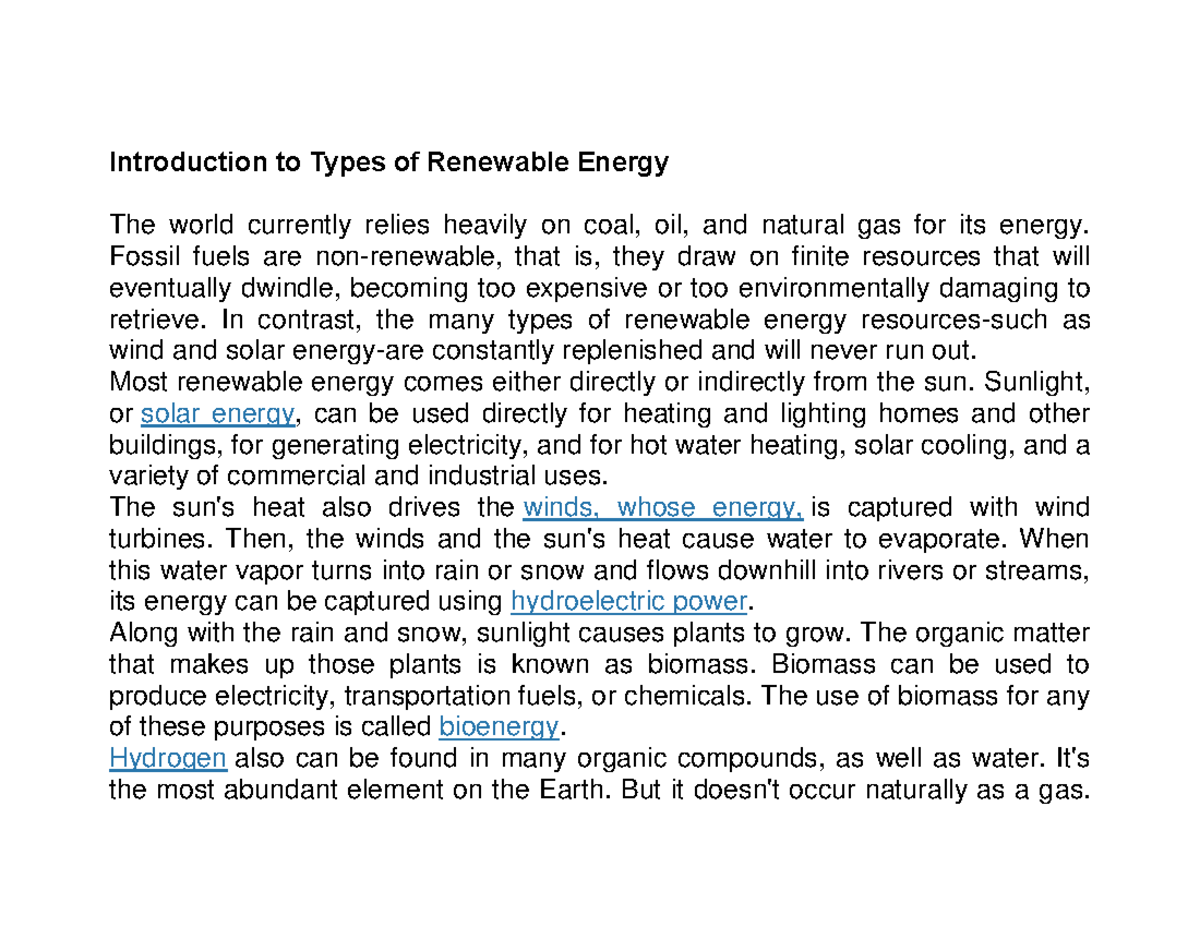 Introduction to Types of Renewable Energy

The world currently relies heavily on coal, oil, and natural gas for its energy. Fossil fuels are non-renewable, that is, they draw on finite resources that will eventually dwindle, becoming too expensive or too environmentally damaging to retrieve. In contrast, the many types of renewable energy resources-such as wind and solar energy-are constantly replenished and will never run out.
Most renewable energy comes either directly or indirectly from the sun. Sunlight, or solar energy, can be used directly for heating and lighting homes and other buildings, for generating electricity, and for hot water heating, solar cooling, and a variety of commercial and industrial uses.
The sun's heat also drives the winds, whose energy, is captured with wind turbines. Then, the winds and the sun's heat cause water to evaporate. When this water vapor turns into rain or snow and flows downhill into rivers or streams, its energy can be captured using hydroelectric power.
Along with the rain and snow, sunlight causes plants to grow. The organic matter that makes up those plants is known as biomass. Biomass can be used to produce electricity, transportation fuels, or chemicals. The use of biomass for any of these purposes is called bioenergy.
Hydrogen also can be found in many organic compounds, as well as water. It's the most abundant element on the Earth. But it doesn't occur naturally as a gas.